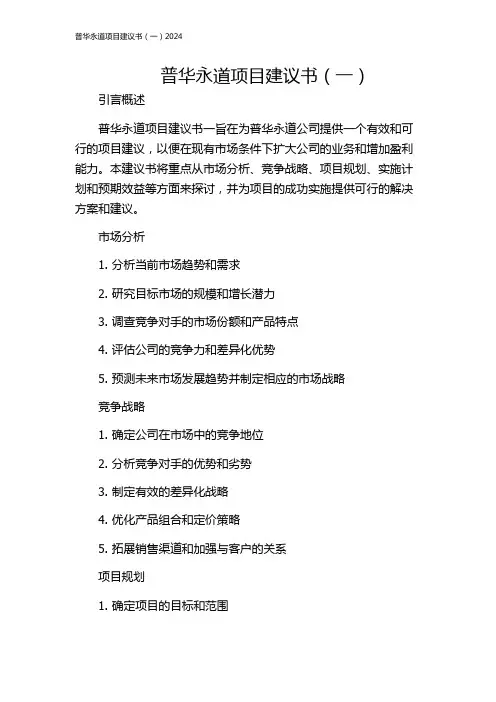 普华永道项目建议书（一）2024

普华永道项目建议书（一）

引言概述

普华永道项目建议书一旨在为普华永道公司提供一个有效和可行的项目建议，以便在现有市场条件下扩大公司的业务和增加盈利能力。本建议书将重点从市场分析、竞争战略、项目规划、实施计划和预期效益等方面来探讨，并为项目的成功实施提供可行的解决方案和建议。

市场分析

1. 分析当前市场趋势和需求

2. 研究目标市场的规模和增长潜力

3. 调查竞争对手的市场份额和产品特点

4. 评估公司的竞争力和差异化优势

5. 预测未来市场发展趋势并制定相应的市场战略

竞争战略

1. 确定公司在市场中的竞争地位

2. 分析竞争对手的优势和劣势

3. 制定有效的差异化战略

4. 优化产品组合和定价策略

5. 拓展销售渠道和加强与客户的关系

项目规划

1. 确定项目的目标和范围